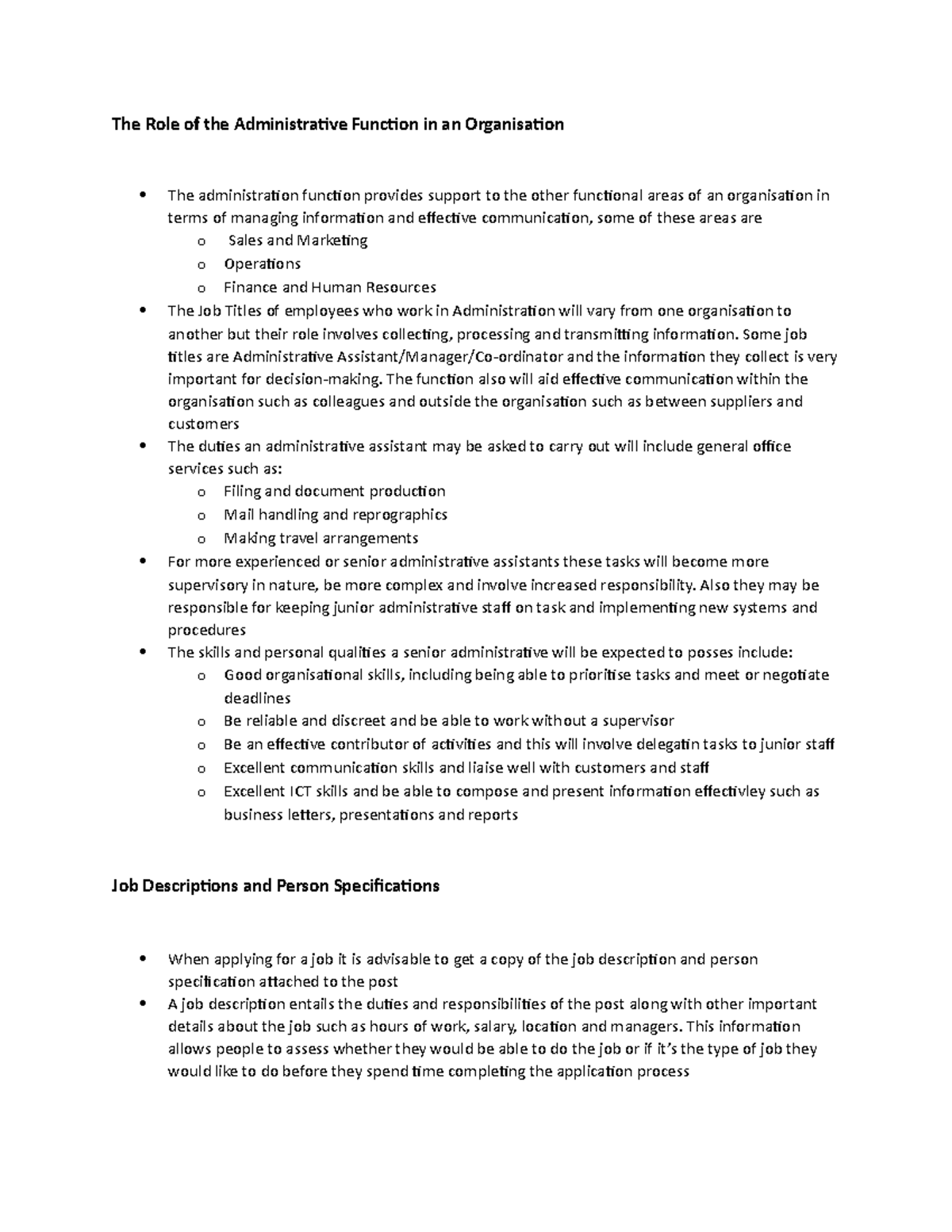 The Role of the Administrative Function in an Organisation

• The administration function provides support to the other functional areas of an organisation in terms of managing information and effective communication, some of these areas are
o Sales and Marketing
o Operations
o Finance and Human Resources
• The Job Titles of employees who work in Administration will vary from one organisation to another but their role involves collecting, processing and transmitting information. Some job titles are Administrative Assistant/Manager/Co-ordinator and the information they collect is very important for decision-making. The function also will aid effective communication within the organisation such as colleagues and outside the organisation such as between suppliers and customers
• The duties an administrative assistant may be asked to carry out will include general office services such as:
o Filing and document production
o Mail handling and reprographics
o Making travel arrangements
• For more experienced or senior administrative assistants these tasks will become more supervisory in nature, be more complex and involve increased responsibility. Also they may be responsible for keeping junior administrative staff on task and implementing new systems and procedures
• The skills and personal qualities a senior administrative will be expected to posses include:
o Good organisational skills, including being able to prioritise tasks and meet or negotiate deadlines
o Be reliable and discreet and be able to work without a supervisor
o Be an effective contributor of activities and this will involve delegatin tasks to junior staff
o Excellent communication skills and liaise well with customers and staff
o Excellent ICT skills and be able to compose and present information effectivley such as business letters, presentations and reports

Job Descriptions and Person Specifications

• When applying for a job it is advisable to get a copy of the job description and person specification attached to the post
• A job description entails the duties and responsibilities of the post along with other important details about the job such as hours of work, salary, location and managers. This information allows people to assess whether they would be able to do the job or if it's the type of job they would like to do before they spend time completing the application process